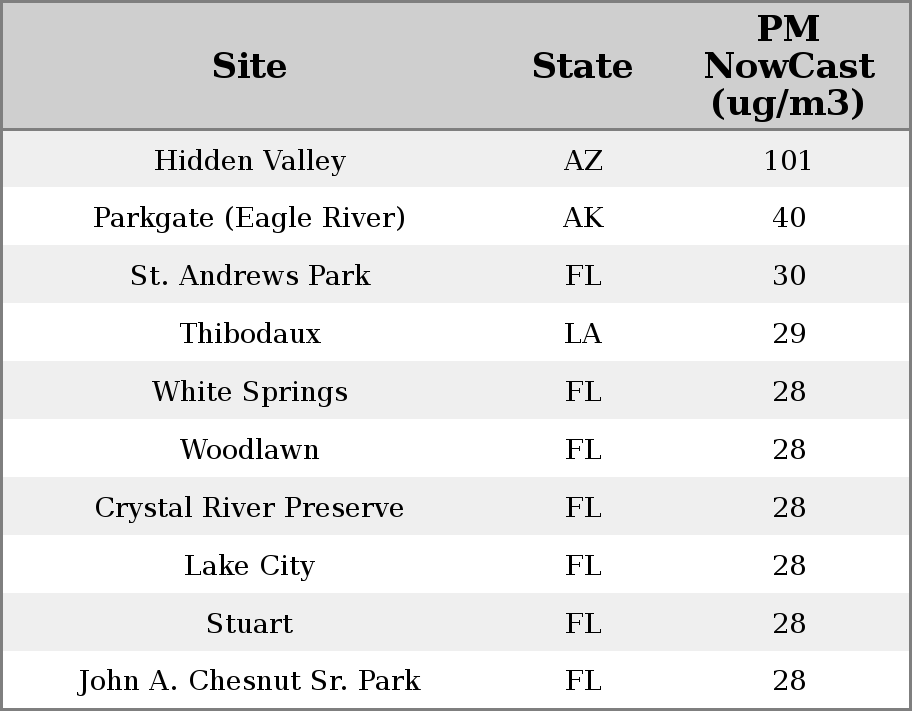 | Site | State | PM NowCast (ug/m3) |
|---|---|---|
| Hidden Valley | AZ | 101 |
| Parkgate (Eagle River) | AK | 40 |
| St. Andrews Park | FL | 30 |
| Thibodaux | LA | 29 |
| White Springs | FL | 28 |
| Woodlawn | FL | 28 |
| Crystal River Preserve | FL | 28 |
| Lake City | FL | 28 |
| Stuart | FL | 28 |
| John A. Chesnut Sr. Park | FL | 28 |